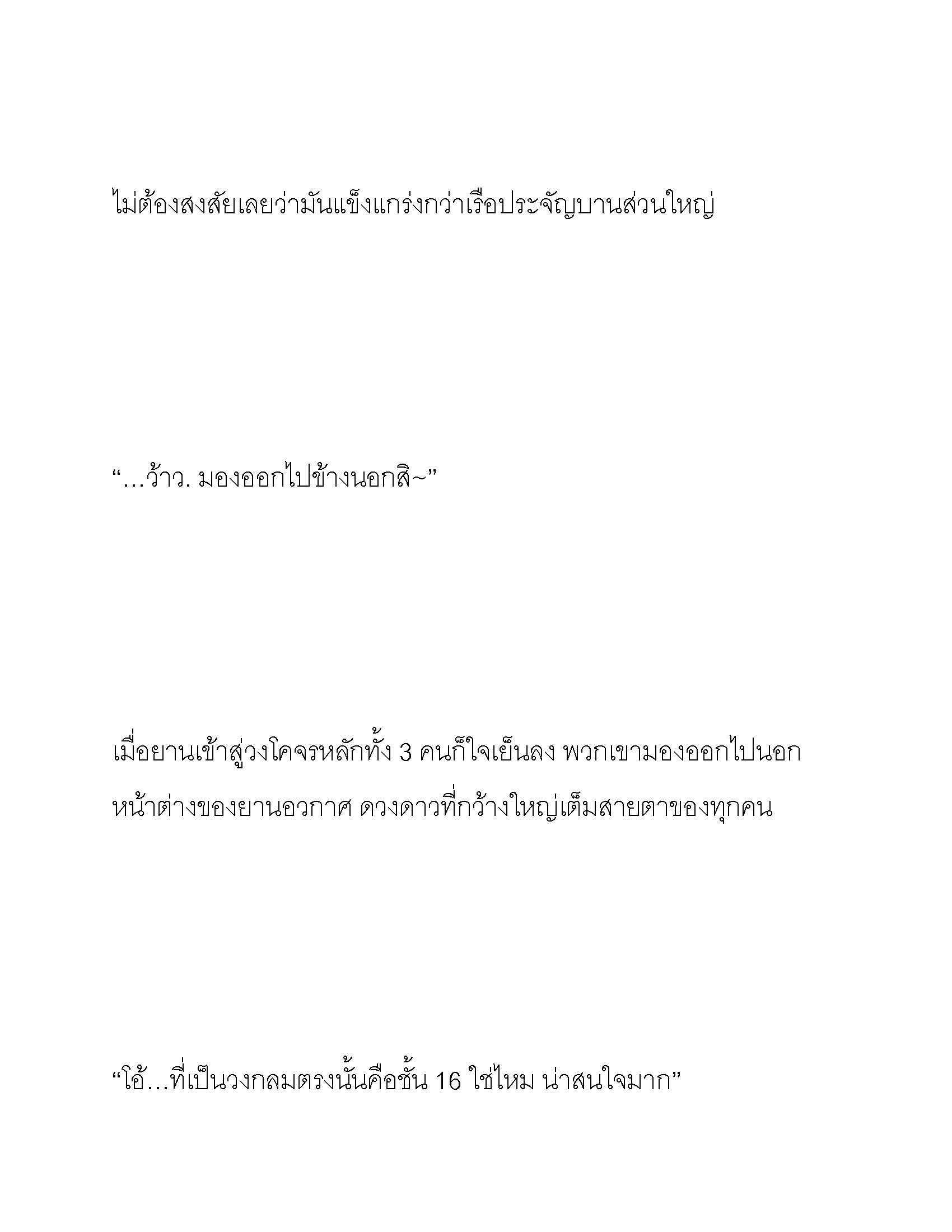 ไม่ต้องสงสัยเลยว่ามันแข็งแกร่งกว่าเรือประจัญบานส่วนใหญ่

“…ว้าว. มองออกไปข้างนอกสิ~”

เมื่อยานเข้าสู่วงโคจรหลักทั้ง 3 คนก็ใจเย็นลง พวกเขามองออกไปนอกหน้าต่างของยานอวกาศ ดวงดาวที่กว้างใหญ่เต็มสายตาของทุกคน

“โอ้…ที่เป็นวงกลมตรงนั้นคือชั้น 16 ใช่ไหม น่าสนใจมาก”